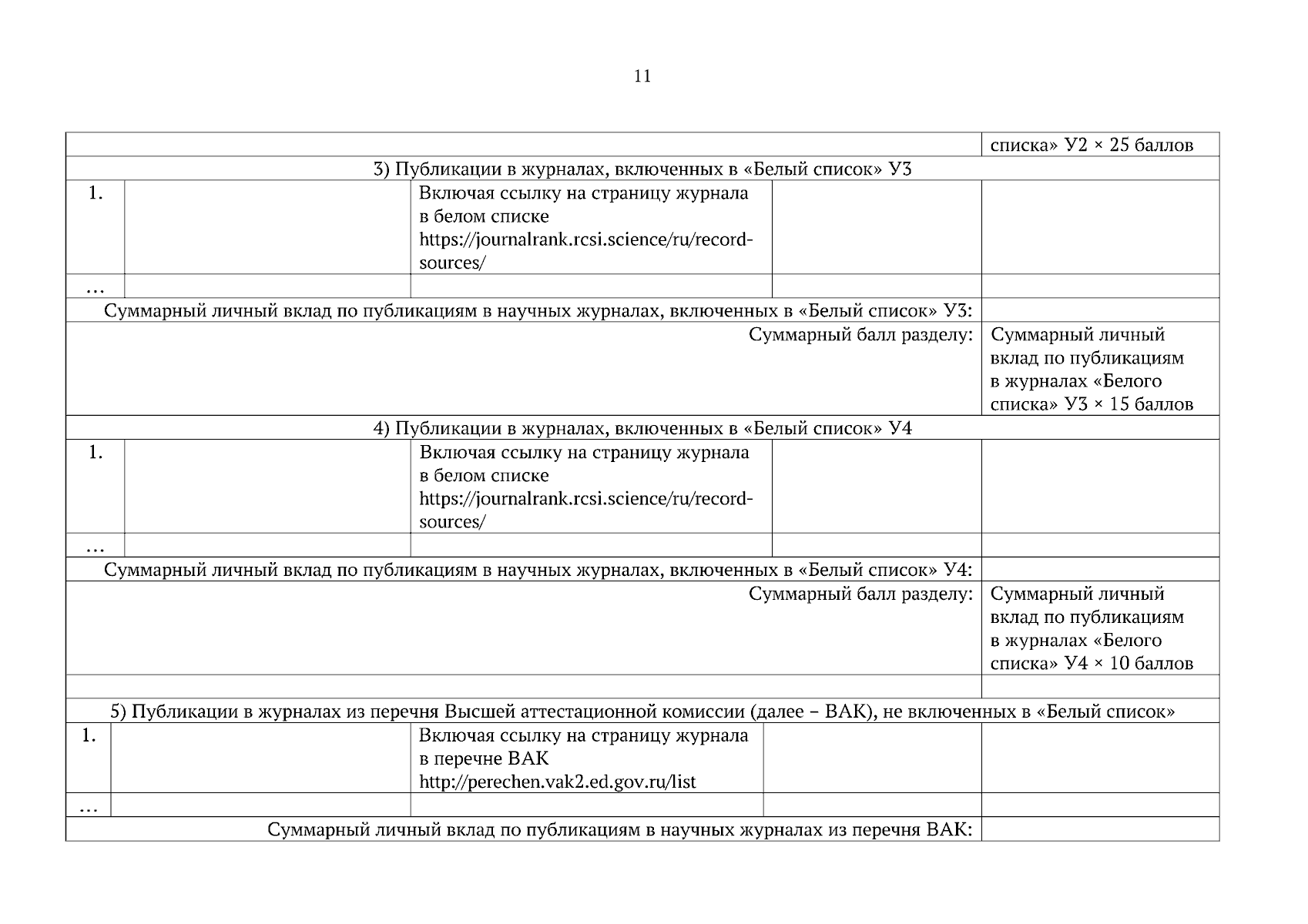 11

| | | | | |
|---|---|---|---|---|
| | | | | списка» У2 × 25 баллов |
| 3) Публикации в журналах, включенных в «Белый список» У3 | | | | |
| 1. | | Включая ссылку на страницу журнала в белом списке https://journalrank.rcsi.science/ru/record-sources/ | | |
| … | | | | |
| Суммарный личный вклад по публикациям в научных журналах, включенных в «Белый список» У3: | | | | |
| Суммарный балл разделу: | | | | Суммарный личный вклад по публикациям в журналах «Белого списка» У3 × 15 баллов |
| 4) Публикации в журналах, включенных в «Белый список» У4 | | | | |
| 1. | | Включая ссылку на страницу журнала в белом списке https://journalrank.rcsi.science/ru/record-sources/ | | |
| … | | | | |
| Суммарный личный вклад по публикациям в научных журналах, включенных в «Белый список» У4: | | | | |
| Суммарный балл разделу: | | | | Суммарный личный вклад по публикациям в журналах «Белого списка» У4 × 10 баллов |
| | | | | |
| 5) Публикации в журналах из перечня Высшей аттестационной комиссии (далее – ВАК), не включенных в «Белый список» | | | | |
| 1. | | Включая ссылку на страницу журнала в перечне ВАК http://perechen.vak2.ed.gov.ru/list | | |
| … | | | | |
| Суммарный личный вклад по публикациям в научных журналах из перечня ВАК: | | | | |